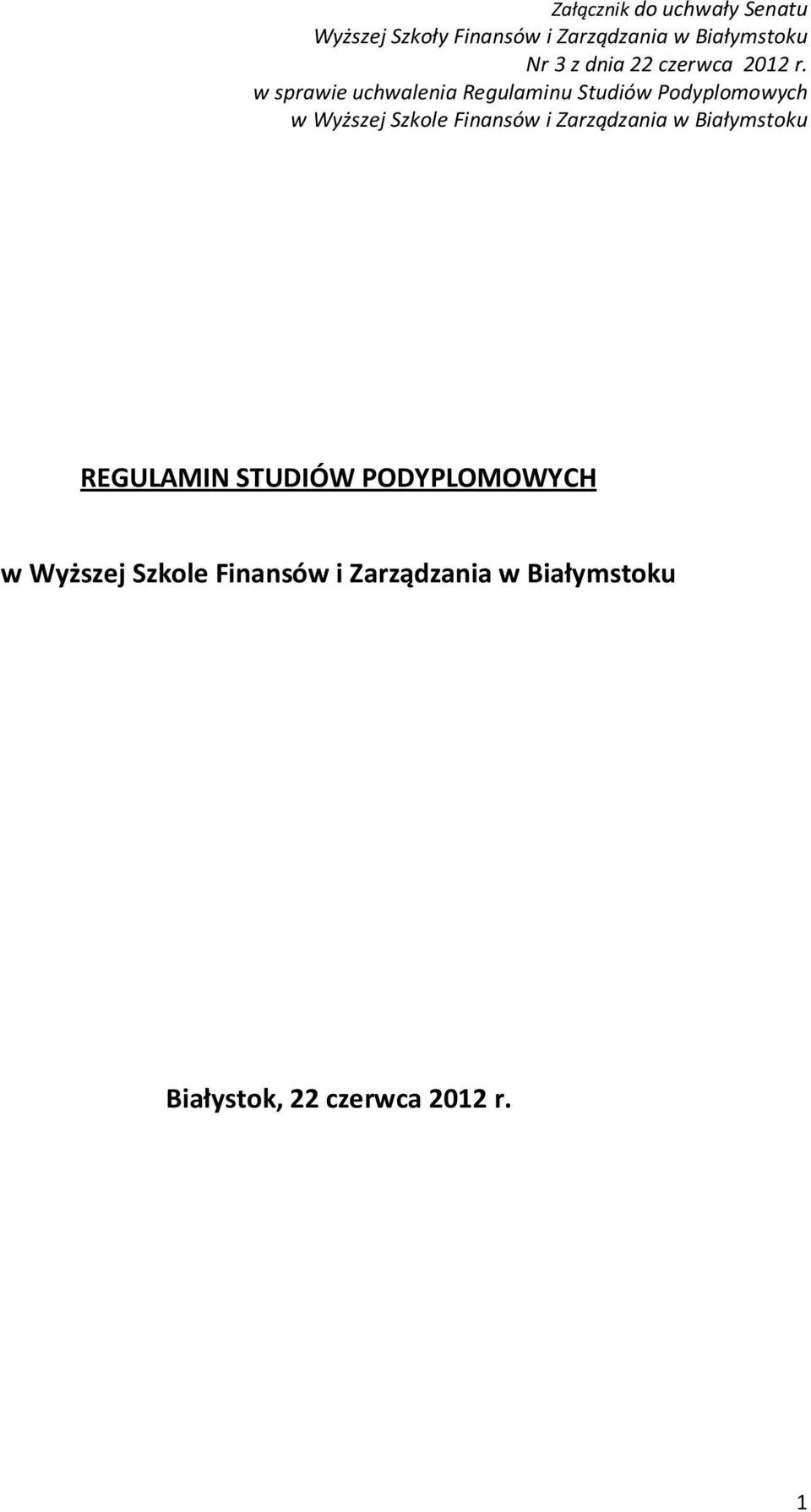 Załącznik do uchwały Senatu
Wyższej Szkoły Finansów i Zarządzania w Białymstoku
Nr 3 z dnia 22 czerwca 2012 r.
w sprawie uchwalenia Regulaminu Studiów Podyplomowych
w Wyższej Szkole Finansów i Zarządzania w Białymstoku

REGULAMIN STUDIÓW PODYPLOMOWYCH

w Wyższej Szkole Finansów i Zarządzania w Białymstoku

Białystok, 22 czerwca 2012 r.

1